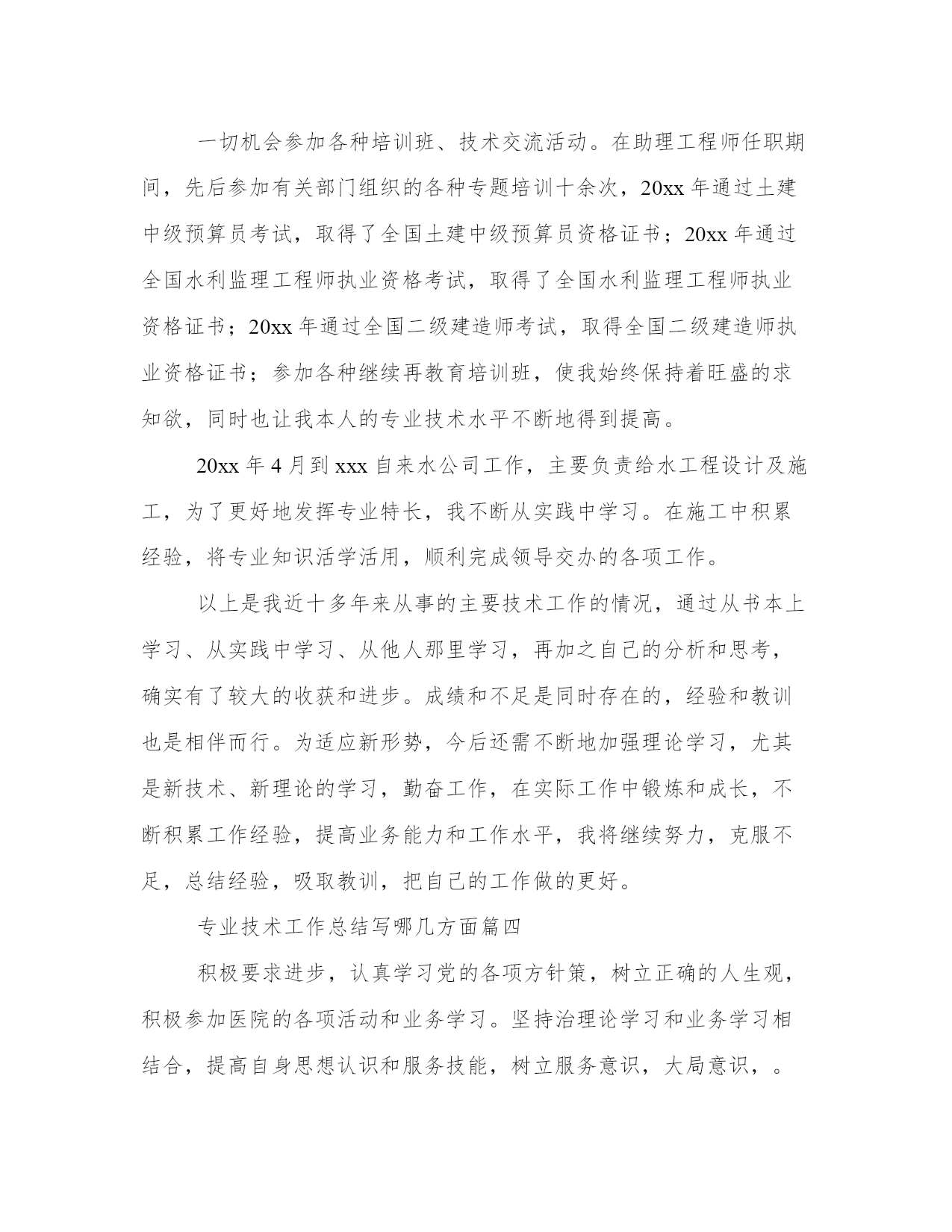 一切机会参加各种培训班、技术交流活动。在助理工程师任职期间，先后参加有关部门组织的各种专题培训十余次，20xx 年通过土建中级预算员考试，取得了全国土建中级预算员资格证书；20xx 年通过全国水利监理工程师执业资格考试，取得了全国水利监理工程师执业资格证书；20xx 年通过全国二级建造师考试，取得全国二级建造师执业资格证书；参加各种继续再教育培训班，使我始终保持着旺盛的求知欲，同时也让我本人的专业技术水平不断地得到提高。

20xx 年 4 月到 xxx 自来水公司工作，主要负责给水工程设计及施工，为了更好地发挥专业特长，我不断从实践中学习。在施工中积累经验，将专业知识活学活用，顺利完成领导交办的各项工作。

以上是我近十多年来从事的主要技术工作的情况，通过从书本上学习、从实践中学习、从他人那里学习，再加之自己的分析和思考，确实有了较大的收获和进步。成绩和不足是同时存在的，经验和教训也是相伴而行。为适应新形势，今后还需不断地加强理论学习，尤其是新技术、新理论的学习，勤奋工作，在实际工作中锻炼和成长，不断积累工作经验，提高业务能力和工作水平，我将继续努力，克服不足，总结经验，吸取教训，把自己的工作做的更好。

专业技术工作总结写哪几方面篇四

积极要求进步，认真学习党的各项方针策，树立正确的人生观，积极参加医院的各项活动和业务学习。坚持治理论学习和业务学习相结合，提高自身思想认识和服务技能，树立服务意识，大局意识，。